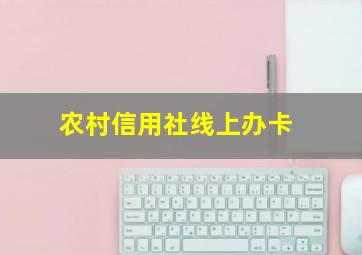 农村信用社线上办卡